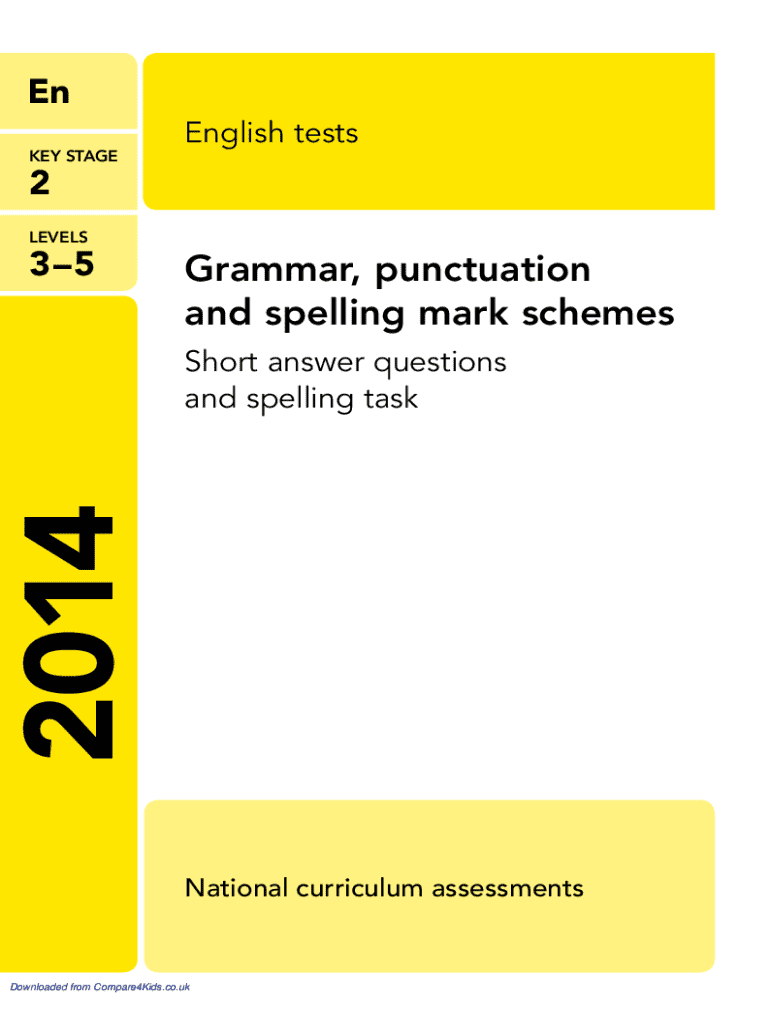 En

KEY STAGE

2

LEVELS

3–5

2014

English tests

Grammar, punctuation and spelling mark schemes

Short answer questions and spelling task

National curriculum assessments

Downloaded from Compare4Kids.co.uk